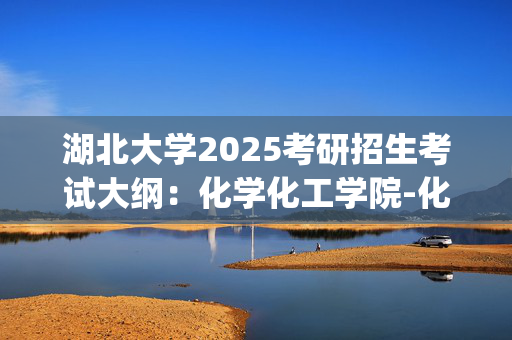 湖北大学2025考研招生考试大纲：化学化工学院-化